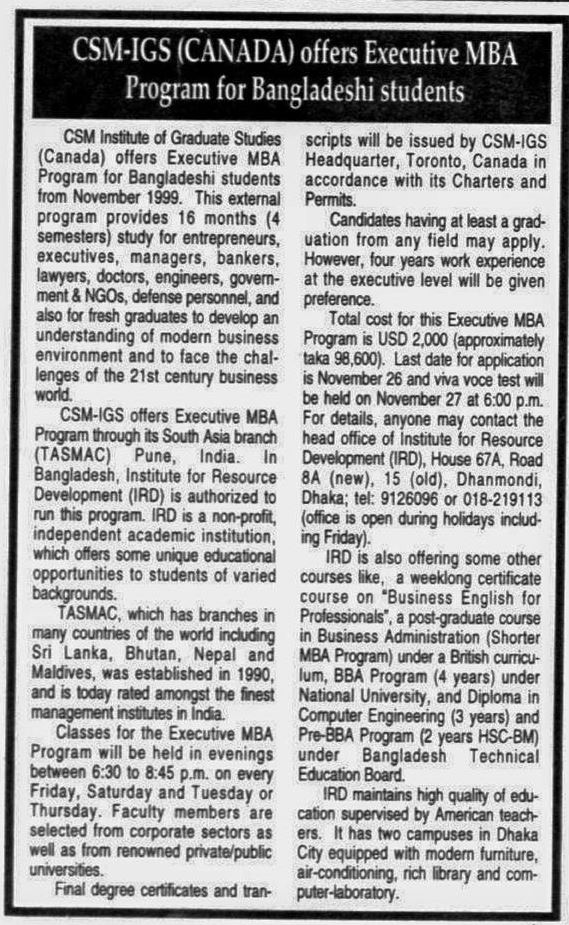 CSM-IGS (CANADA) offers Executive MBA Program for Bangladeshi students

CSM Institute of Graduate Studies (Canada) offers Executive MBA Program for Bangladeshi students from November 1999. This external program provides 16 months (4 semesters) study for entrepreneurs, executives, managers, bankers, lawyers, doctors, engineers, government & NGOs, defense personnel, and also for fresh graduates to develop an understanding of modern business environment and to face the challenges of the 21st century business world.

CSM-IGS offers Executive MBA Program through its South Asia branch (TASMAC) Pune, India. In Bangladesh, Institute for Resource Development (IRD) is authorized to run this program. IRD is a non-profit, independent academic institution, which offers some unique educational opportunities to students of varied backgrounds.

TASMAC, which has branches in many countries of the world including Sri Lanka, Bhutan, Nepal and Maldives, was established in 1990, and is today rated amongst the finest management institutes in India.

Classes for the Executive MBA Program will be held in evenings between 6:30 to 8:45 p.m. on every Friday, Saturday and Tuesday or Thursday. Faculty members are selected from corporate sectors as well as from renowned private/public universities.

Final degree certificates and transcripts will be issued by CSM-IGS Headquarter, Toronto, Canada in accordance with its Charters and Permits.

Candidates having at least a graduation from any field may apply. However, four years work experience at the executive level will be given preference.

Total cost for this Executive MBA Program is USD 2,000 (approximately taka 98,600). Last date for application is November 26 and viva voce test will be held on November 27 at 6:00 p.m. For details, anyone may contact the head office of Institute for Resource Development (IRD), House 67A, Road 8A (new), 15 (old), Dhanmondi, Dhaka; tel: 9126096 or 018-219113 (office is open during holidays including Friday).

IRD is also offering some other courses like, a weeklong certificate course on "Business English for Professionals", a post-graduate course in Business Administration (Shorter MBA Program) under a British curriculum, BBA Program (4 years) under National University, and Diploma in Computer Engineering (3 years) and Pre-BBA Program (2 years HSC-BM) under Bangladesh Technical Education Board.

IRD maintains high quality of education supervised by American teachers. It has two campuses in Dhaka City equipped with modern furniture, air-conditioning, rich library and computer-laboratory.